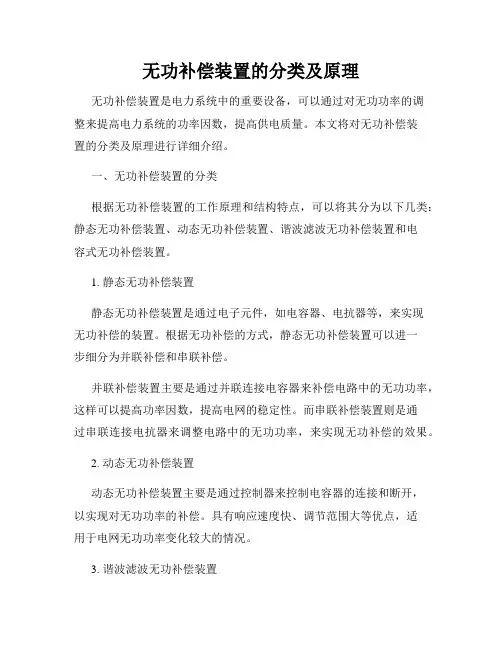 无功补偿装置的分类及原理

无功补偿装置是电力系统中的重要设备，可以通过对无功功率的调整来提高电力系统的功率因数，提高供电质量。本文将对无功补偿装置的分类及原理进行详细介绍。

一、无功补偿装置的分类

根据无功补偿装置的工作原理和结构特点，可以将其分为以下几类：静态无功补偿装置、动态无功补偿装置、谐波滤波无功补偿装置和电容式无功补偿装置。

1. 静态无功补偿装置

静态无功补偿装置是通过电子元件，如电容器、电抗器等，来实现无功补偿的装置。根据无功补偿的方式，静态无功补偿装置可以进一步细分为并联补偿和串联补偿。

并联补偿装置主要是通过并联连接电容器来补偿电路中的无功功率，这样可以提高功率因数，提高电网的稳定性。而串联补偿装置则是通过串联连接电抗器来调整电路中的无功功率，来实现无功补偿的效果。

2. 动态无功补偿装置

动态无功补偿装置主要是通过控制器来控制电容器的连接和断开，以实现对无功功率的补偿。具有响应速度快、调节范围大等优点，适用于电网无功功率变化较大的情况。

3. 谐波滤波无功补偿装置